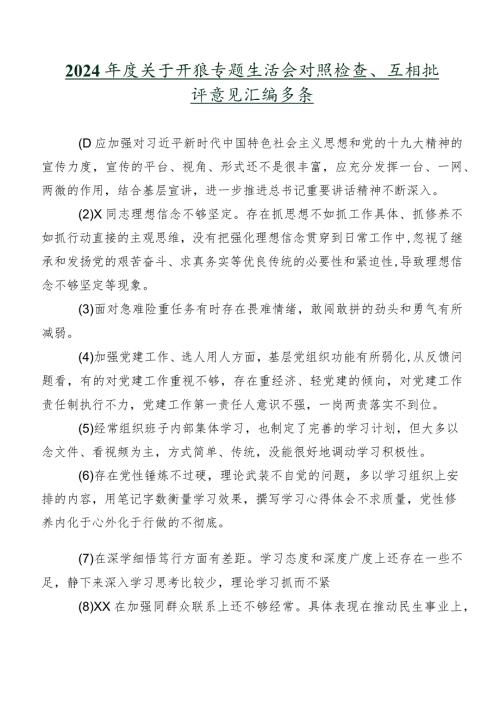 2024年度关于开狼专题生活会对照检查、互相批评意见汇编多条

(D应加强对习近平新时代中国特色社会主义思想和党的十九大精神的宣传力度，宣传的平台、视角、形式还不是很丰富，应充分发挥一台、一网、两微的作用，结合基层宣讲，进一步推进总书记重要讲话精神不断深入。

(2)X同志理想信念不够坚定。存在抓思想不如抓工作具体、抓修养不如抓行动直接的主观思维，没有把强化理想信念贯穿到日常工作中，忽视了继承和发扬党的艰苦奋斗、求真务实等优良传统的必要性和紧迫性，导致理想信念不够坚定等现象。

(3)面对急难险重任务有时存在畏难情绪，敢闯敢拼的劲头和勇气有所减弱。

(4)加强党建工作、选人用人方面，基层党组织功能有所弱化，从反馈问题看，有的对党建工作重视不够，存在重经济、轻党建的倾向，对党建工作责任制执行不力，党建工作第一责任人意识不强，一岗两责落实不到位。

(5)经常组织班子内部集体学习，也制定了完善的学习计划，但大多以念文件、看视频为主，方式简单、传统，没能很好地调动学习积极性。

(6)存在党性锤炼不过硬，理论武装不自觉的问题，多以学习组织上安排的内容，用笔记字数衡量学习效果，撰写学习心得体会不求质量，党性修养内化于心外化于行做的不彻底。

(7)在深学细悟笃行方面有差距。学习态度和深度广度上还存在一些不足，静下来深入学习思考比较少，理论学习抓而不紧

(8)XX在加强同群众联系上还不够经常。具体表现在推动民生事业上，